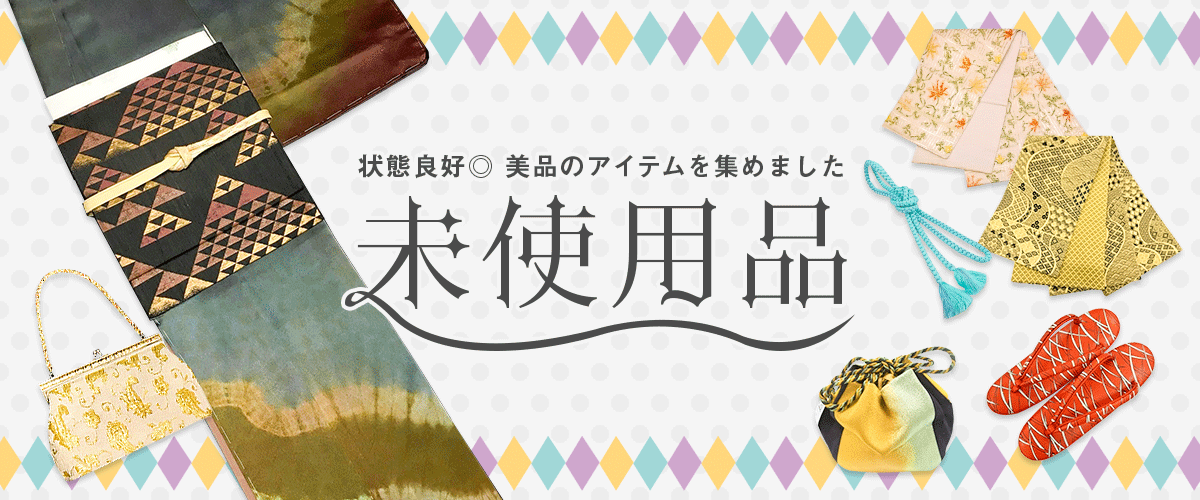 状態良好◎ 美品のアイテムを集めました

未使用品